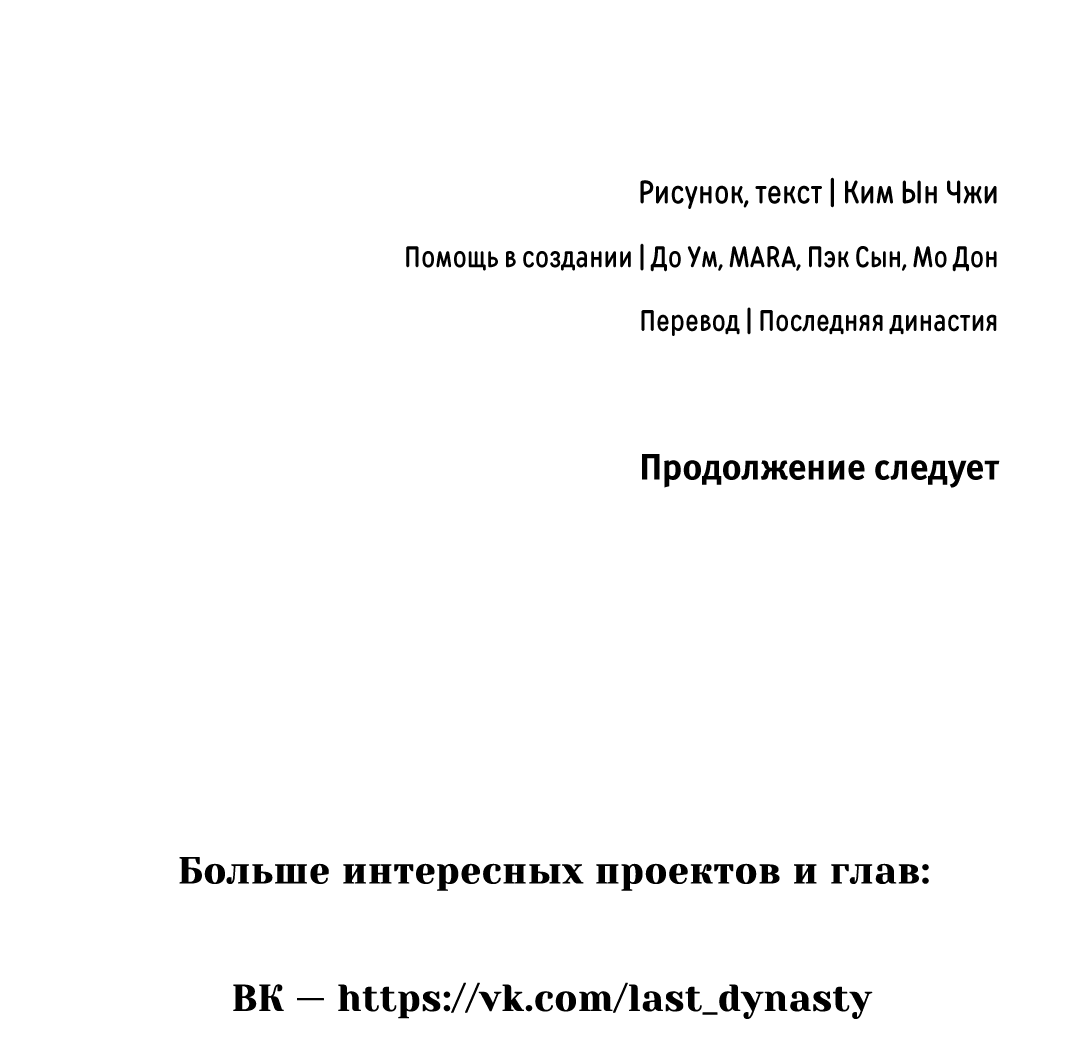 Рисунок, текст | Ким Ын Чжи

Помощь в создании | До Ум, MARA, Пэк Сын, Мо Дон

Перевод | Последняя династия

Продолжение следует

Больше интересных проектов и глав:

ВК — https://vk.com/last_dynasty